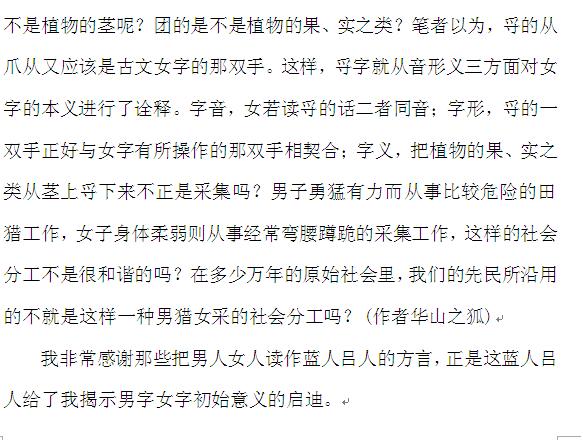 不是植物的茎呢？团的是不是植物的果、实之类？笔者以为，寽的从爪从又应该是古文女字的那双手。这样，寽字就从音形义三方面对女字的本义进行了诠释。字音，女若读寽的话二者同音；字形，寽的一双手正好与女字有所操作的那双手相契合；字义，把植物的果、实之类从茎上寽下来不正是采集吗？男子勇猛有力而从事比较危险的田猎工作，女子身体柔弱则从事经常弯腰蹲跪的采集工作，这样的社会分工不是很和谐的吗？在多少万年的原始社会里，我们的先民所沿用的不就是这样一种男猎女采的社会分工吗？（作者华山之狐）

我非常感谢那些把男人女人读作蓝人吕人的方言，正是这蓝人吕人给了我揭示男字女字初始意义的启迪。